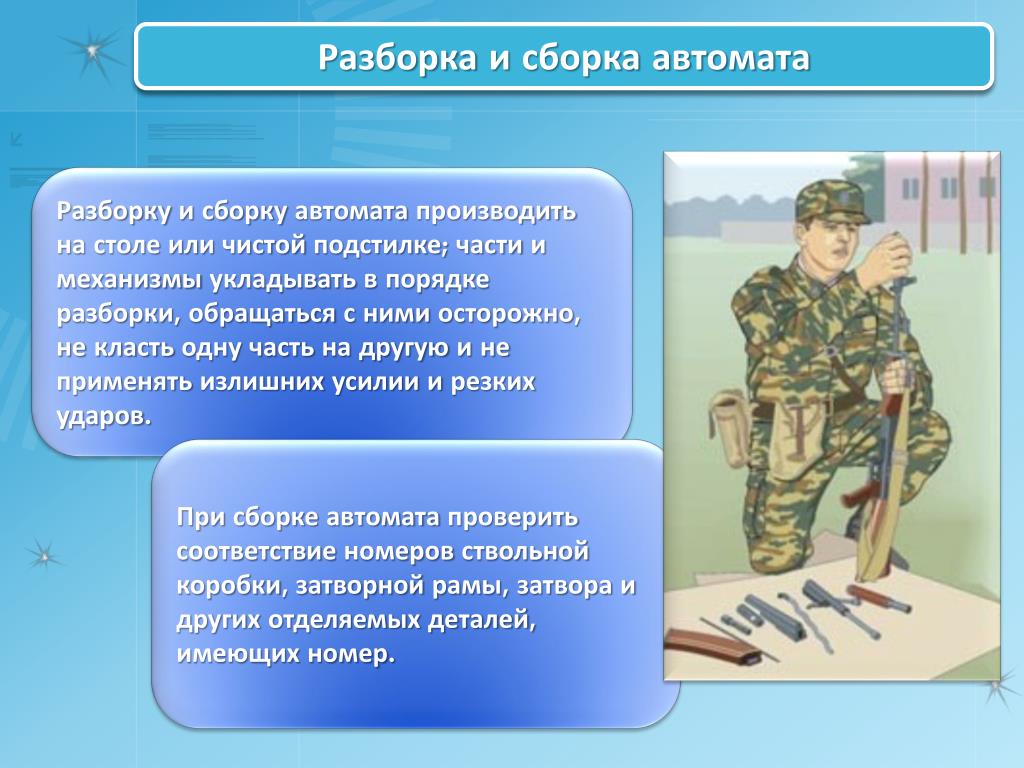 Разборка и сборка автомата

Разборку и сборку автомата производить на столе или чистой подстилке; части и механизмы укладывать в порядке разборки, обращаться с ними осторожно, не класть одну часть на другую и не применять излишних усилии и резких ударов.

При сборке автомата проверить соответствие номеров ствольной коробки, затворной рамы, затвора и других отделяемых деталей, имеющих номер.